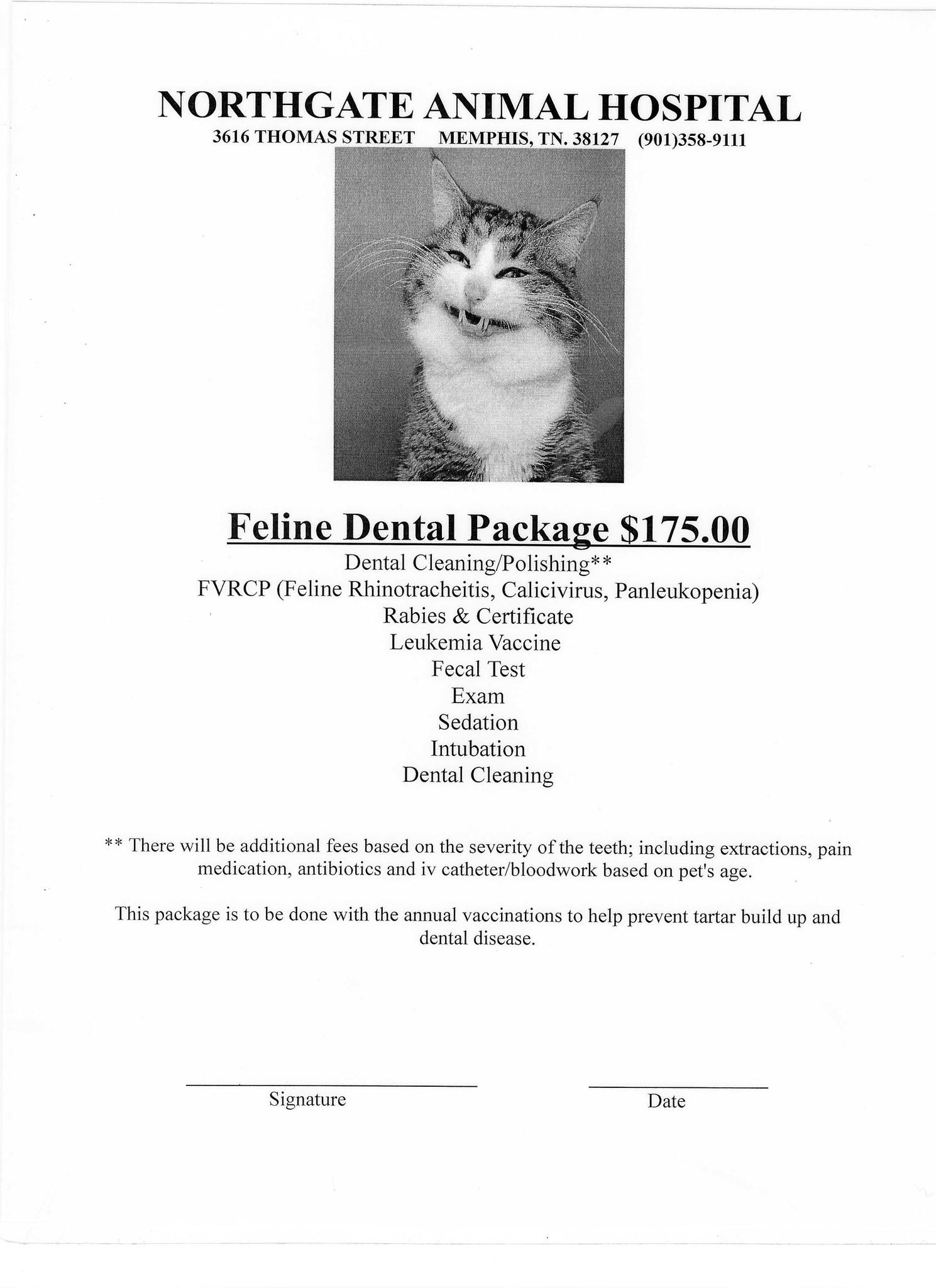 NORTHGATE ANIMAL HOSPITAL
3616 THOMAS STREET MEMPHIS, TN. 38127 (901)358-9111

Feline Dental Package $175.00
Dental Cleaning/Polishing**
FVRCP (Feline Rhinotracheitis, Calicivirus, Panleukopenia)
Rabies & Certificate
Leukemia Vaccine
Fecal Test
Exam
Sedation
Intubation
Dental Cleaning

** There will be additional fees based on the severity of the teeth; including extractions, pain medication, antibiotics and iv catheter/bloodwork based on pet's age.

This package is to be done with the annual vaccinations to help prevent tartar build up and dental disease.

____
Signature

____
Date